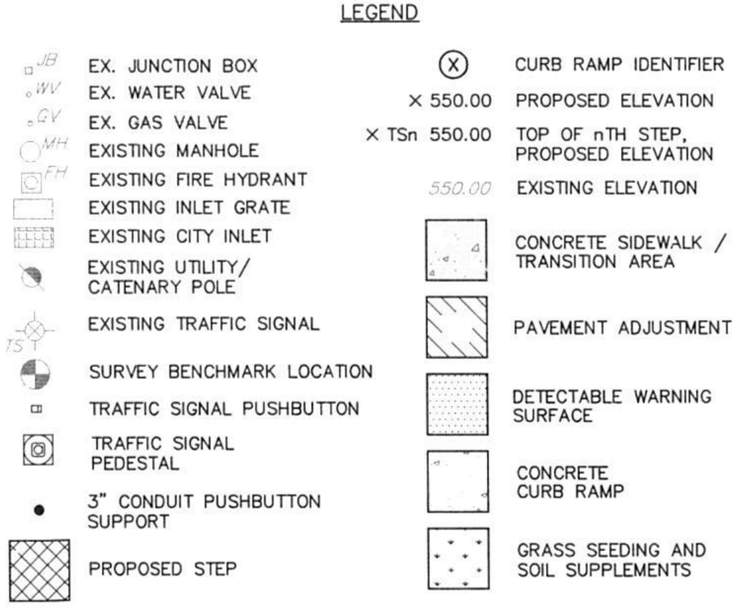 LEGEND

JB EX. JUNCTION BOX
WV EX. WATER VALVE
GV EX. GAS VALVE
MH EXISTING MANHOLE
FH EXISTING FIRE HYDRANT
EXISTING INLET GRATE
EXISTING CITY INLET
EXISTING UTILITY/ CATENARY POLE
TS EXISTING TRAFFIC SIGNAL
SURVEY BENCHMARK LOCATION
TRAFFIC SIGNAL PUSHBUTTON
TRAFFIC SIGNAL PEDESTAL
3" CONDUIT PUSHBUTTON SUPPORT
PROPOSED STEP

X CURB RAMP IDENTIFIER
× 550.00 PROPOSED ELEVATION
× TSn 550.00 TOP OF nTH STEP, PROPOSED ELEVATION
550.00 EXISTING ELEVATION
CONCRETE SIDEWALK / TRANSITION AREA
PAVEMENT ADJUSTMENT
DETECTABLE WARNING SURFACE
CONCRETE CURB RAMP
GRASS SEEDING AND SOIL SUPPLEMENTS